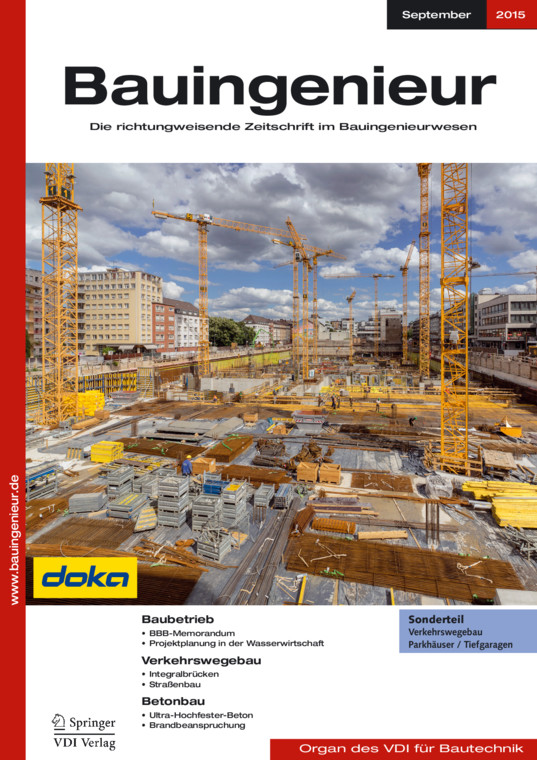 September 2015

Bauingenieur

Die richtungweisende Zeitschrift im Bauingenieurwesen

www.bauingenieur.de

doka

Baubetrieb
• BBB-Memorandum
• Projektplanung in der Wasserwirtschaft

Verkehrswegebau
• Integralbrücken
• Straßenbau

Betonbau
• Ultra-Hochfester-Beton
• Brandbeanspruchung

Sonderteil
Verkehrswegebau
Parkhäuser / Tiefgaragen

Springer
VDI Verlag

Organ des VDI für Bautechnik